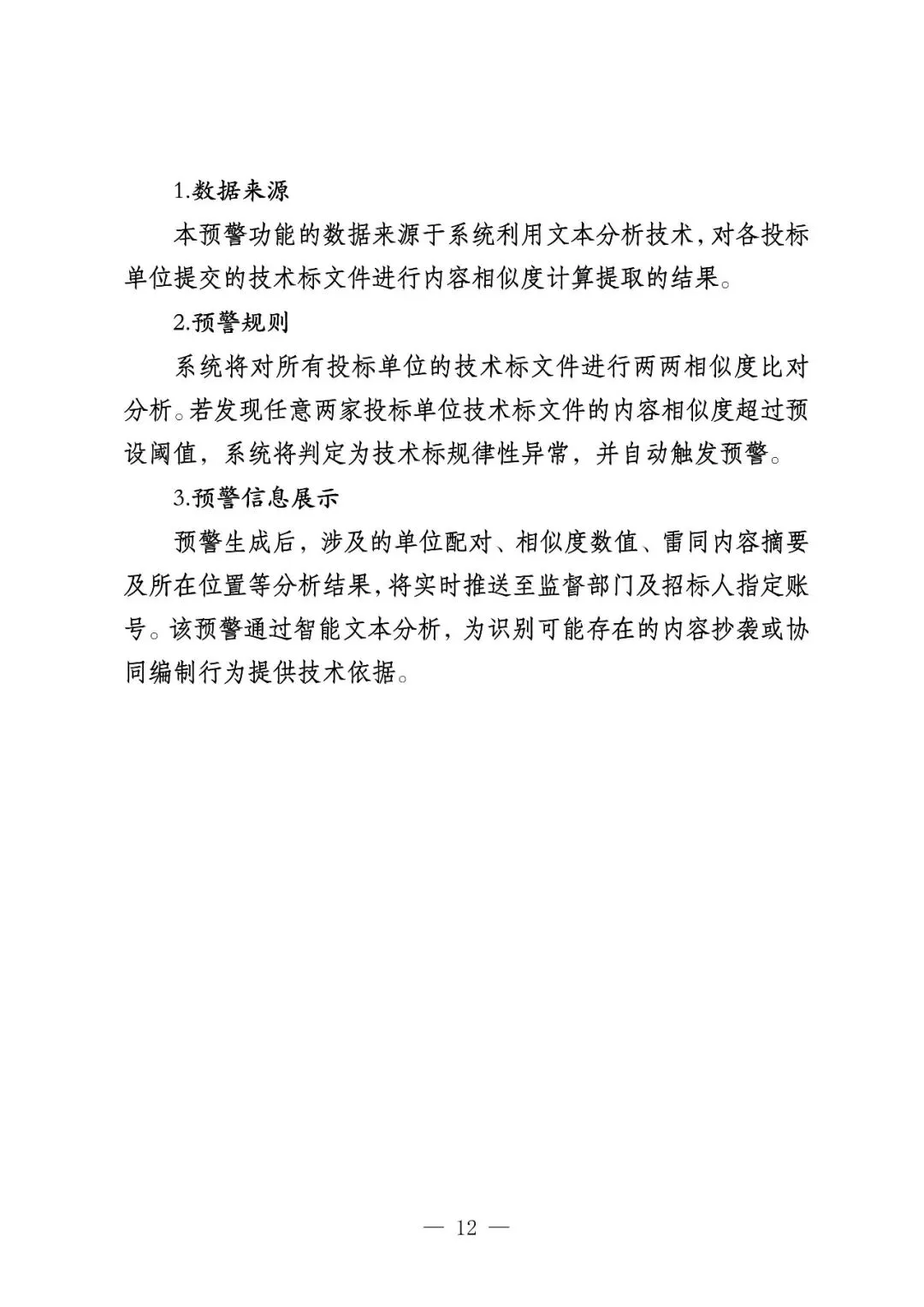 1.数据来源

本预警功能的数据来源于系统利用文本分析技术，对各投标单位提交的技术标文件进行内容相似度计算提取的结果。

2.预警规则

系统将对所有投标单位的技术标文件进行两两相似度比对分析。若发现任意两家投标单位技术标文件的内容相似度超过预设阈值，系统将判定为技术标规律性异常，并自动触发预警。

3.预警信息展示

预警生成后，涉及的单位配对、相似度数值、雷同内容摘要及所在位置等分析结果，将实时推送至监督部门及招标人指定账号。该预警通过智能文本分析，为识别可能存在的内容抄袭或协同编制行为提供技术依据。

— 12 —